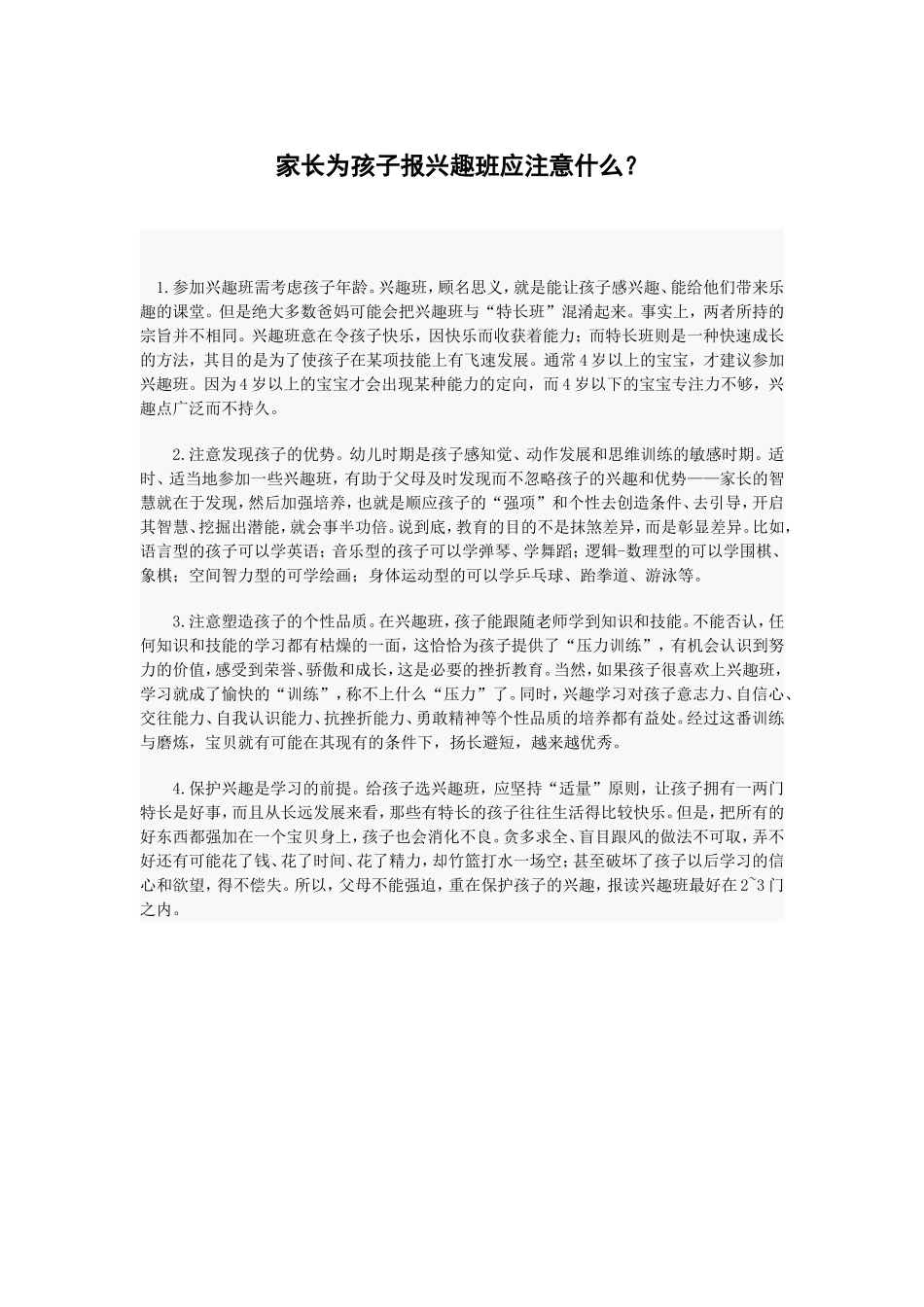 家长为孩子报兴趣班应注意什么?

1.参加兴趣班需考虑孩子年龄。兴趣班，顾名思义，就是能让孩子感兴趣、能给他们带来乐趣的课堂。但是绝大多数爸妈可能会把兴趣班与“特长班”混淆起来。事实上，两者所持的宗旨并不相同。兴趣班意在令孩子快乐，因快乐而收获着能力；而特长班则是一种快速成长的方法，其目的是为了使孩子在某项技能上有飞速发展。通常4岁以上的宝宝，才建议参加兴趣班。因为4岁以上的宝宝才会出现某种能力的定向，而4岁以下的宝宝专注力不够，兴趣点广泛而不持久。

2.注意发现孩子的优势。幼儿时期是孩子感知觉、动作发展和思维训练的敏感时期。适时、适当地参加一些兴趣班，有助于父母及时发现而不忽略孩子的兴趣和优势——家长的智慧就在于发现，然后加强培养，也就是顺应孩子的“强项”和个性去创造条件、去引导，开启其智慧、挖掘出潜能，就会事半功倍。说到底，教育的目的不是抹煞差异，而是彰显差异。比如，语言型的孩子可以学英语；音乐型的孩子可以学弹琴、学舞蹈；逻辑-数理型的可以学围棋、象棋；空间智力型的可学绘画；身体运动型的可以学乒乓球、跆拳道、游泳等。

3.注意塑造孩子的个性品质。在兴趣班，孩子能跟随老师学到知识和技能。不能否认，任何知识和技能的学习都有枯燥的一面，这恰恰为孩子提供了“压力训练”，有机会认识到努力的价值，感受到荣誉、骄傲和成长，这是必要的挫折教育。当然，如果孩子很喜欢上兴趣班，学习就成了愉快的“训练”，称不上什么“压力”了。同时，兴趣学习对孩子意志力、自信心、交往能力、自我认识能力、抗挫折能力、勇敢精神等个性品质的培养都有益处。经过这番训练与磨炼，宝贝就有可能在其现有的条件下，扬长避短，越来越优秀。

4.保护兴趣是学习的前提。给孩子选兴趣班，应坚持“适量”原则，让孩子拥有一两门特长是好事，而且从长远发展来看，那些有特长的孩子往往生活得比较快乐。但是，把所有的好东西都强加在一个宝贝身上，孩子也会消化不良。贪多求全、盲目跟风的做法不可取，弄不好还有可能花了钱、花了时间、花了精力，却竹篮打水一场空；甚至破坏了孩子以后学习的信心和欲望，得不偿失。所以，父母不能强迫，重在保护孩子的兴趣，报读兴趣班最好在2~3门之内。